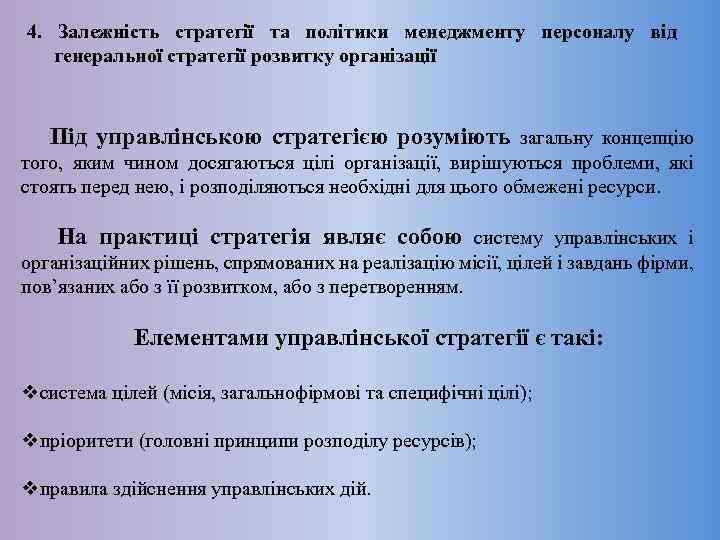 4. Залежність стратегії та політики менеджменту персоналу від генеральної стратегії розвитку організації

Під управлінською стратегією розуміють загальну концепцію того, яким чином досягаються цілі організації, вирішуються проблеми, які стоять перед нею, і розподіляються необхідні для цього обмежені ресурси.

На практиці стратегія являє собою систему управлінських і організаційних рішень, спрямованих на реалізацію місії, цілей і завдань фірми, пов’язаних або з її розвитком, або з перетворенням.

Елементами управлінської стратегії є такі:

❖система цілей (місія, загальнофірмові та специфічні цілі);

❖пріоритети (головні принципи розподілу ресурсів);

❖правила здійснення управлінських дій.